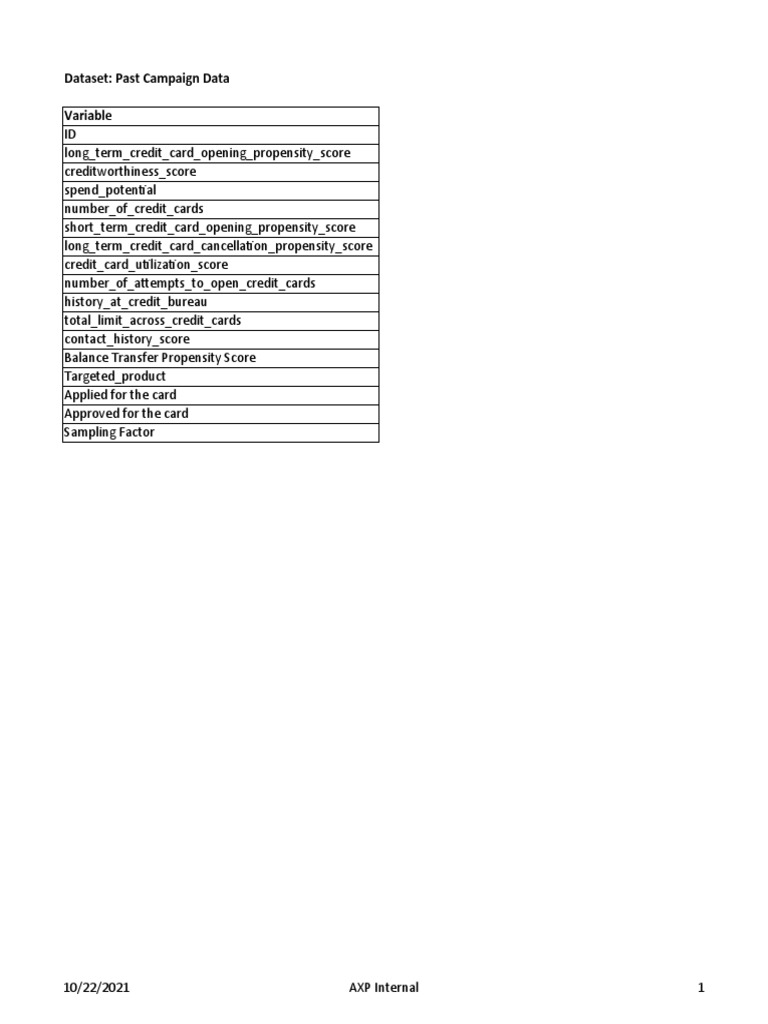 Dataset: Past Campaign Data

| Variable |
|---|
| ID |
| long_term_credit_card_opening_propensity_score |
| creditworthiness_score |
| spend_potential |
| number_of_credit_cards |
| short_term_credit_card_opening_propensity_score |
| long_term_credit_card_cancellation_propensity_score |
| credit_card_utilization_score |
| number_of_attempts_to_open_credit_cards |
| history_at_credit_bureau |
| total_limit_across_credit_cards |
| contact_history_score |
| Balance Transfer Propensity Score |
| Targeted_product |
| Applied for the card |
| Approved for the card |
| Sampling Factor |

10/22/2021 AXP Internal 1